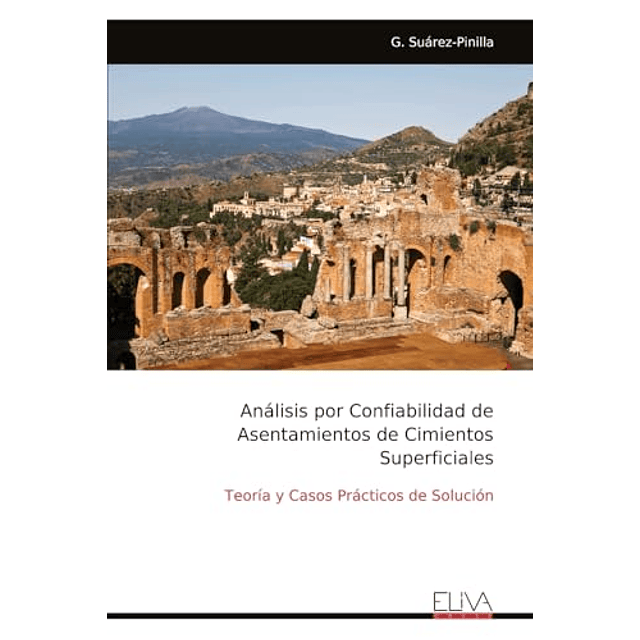 G. Suárez-Pinilla

Análisis por Confiabilidad de Asentamientos de Cimientos Superficiales

Teoría y Casos Prácticos de Solución

ELIVA